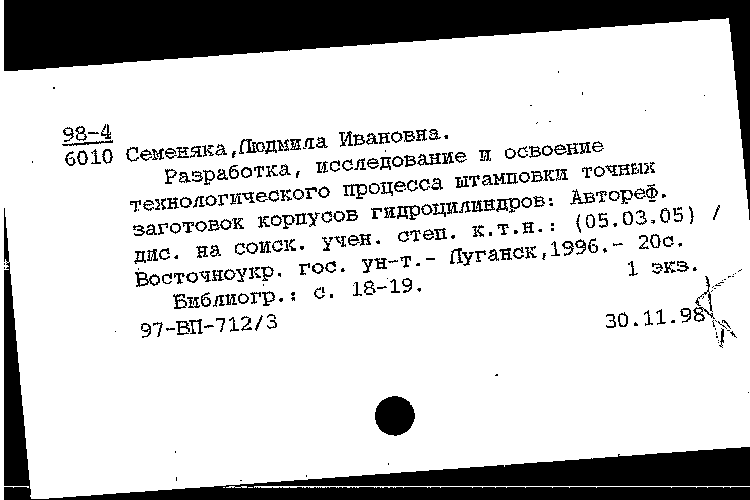 98-4
6010 Семеняка,Людмила Ивановна.
Разработка, исследование и освоение технологического процесса штамповки точных заготовок корпусов гидроцилиндров: Автореф. дис. на соиск. учен. степ. к.т.н.: (05.03.05) / Восточноукр. гос. ун-т.- Луганск,1996.- 20с.
1 экз.
Библиогр.: с. 18-19.
97-ВП-712/3
30.11.98